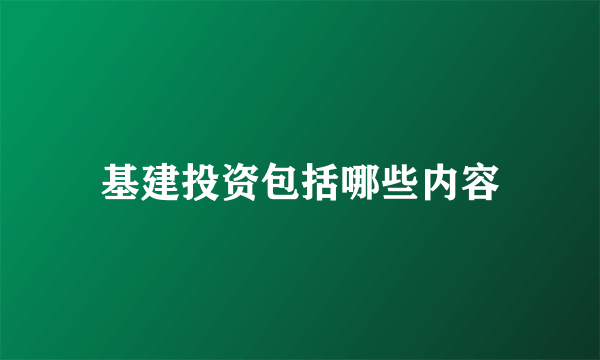 基建投资包括哪些内容